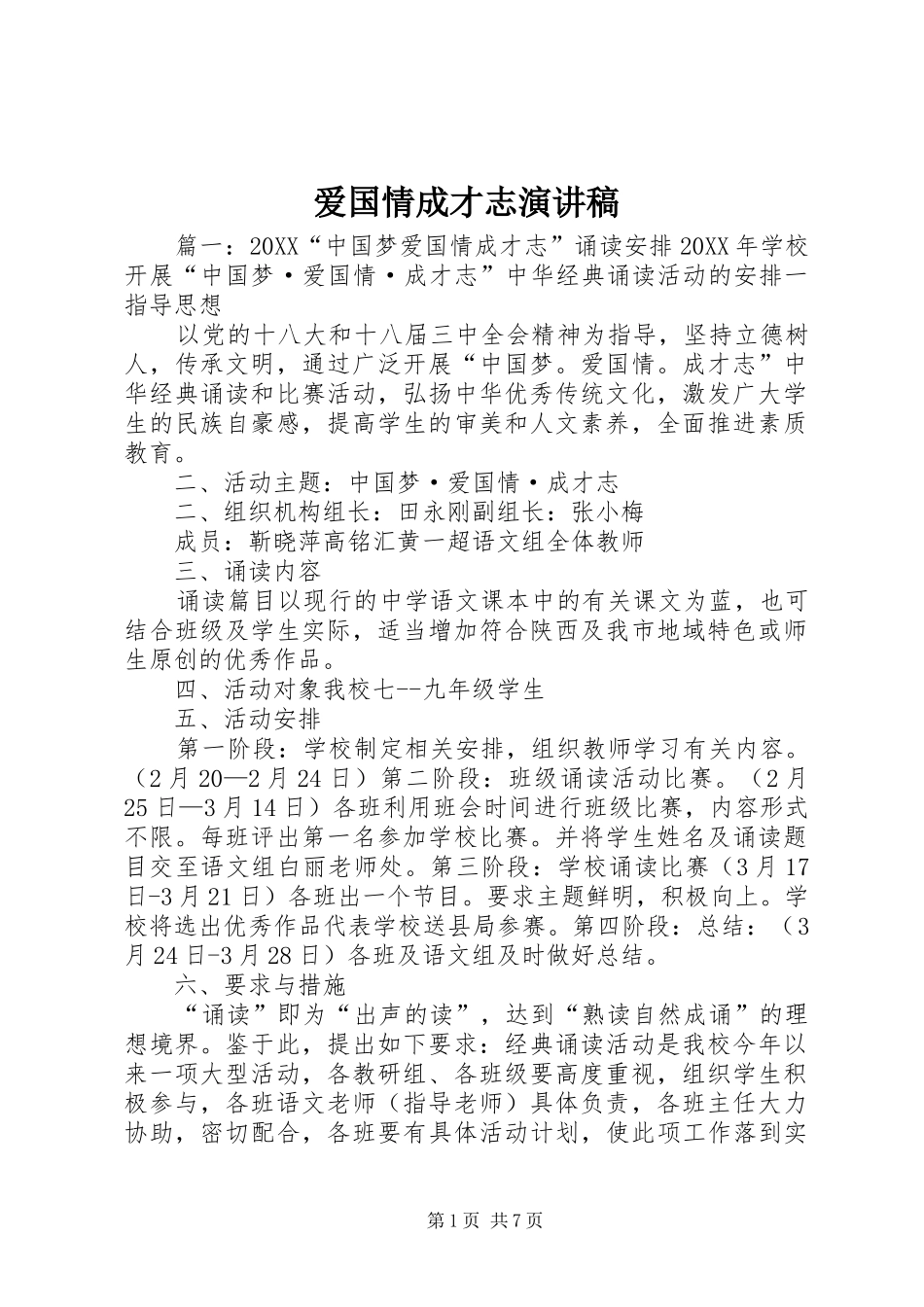 爱国情成才志演讲稿

篇一：20XX“中国梦爱国情成才志”诵读安排 20XX 年学校开展“中国梦·爱国情·成才志”中华经典诵读活动的安排一指导思想

以党的十八大和十八届三中全会精神为指导，坚持立德树人，传承文明，通过广泛开展“中国梦。爱国情。成才志”中华经典诵读和比赛活动，弘扬中华优秀传统文化，激发广大学生的民族自豪感，提高学生的审美和人文素养，全面推进素质教育。

二、活动主题：中国梦·爱国情·成才志

二、组织机构组长：田永刚副组长：张小梅

成员：靳晓萍高铭汇黄一超语文组全体教师

三、诵读内容

诵读篇目以现行的中学语文课本中的有关课文为蓝，也可结合班级及学生实际，适当增加符合陕西及我市地域特色或师生原创的优秀作品。

四、活动对象我校七--九年级学生

五、活动安排

第一阶段：学校制定相关安排，组织教师学习有关内容。（2 月 20—2 月 24 日）第二阶段：班级诵读活动比赛。（2 月 25 日—3 月 14 日）各班利用班会时间进行班级比赛，内容形式不限。每班评出第一名参加学校比赛。并将学生姓名及诵读题目交至语文组白丽老师处。第三阶段：学校诵读比赛（3 月 17 日-3 月 21 日）各班出一个节目。要求主题鲜明，积极向上。学校将选出优秀作品代表学校送县局参赛。第四阶段：总结：（3 月 24 日-3 月 28 日）各班及语文组及时做好总结。

六、要求与措施

“诵读”即为“出声的读”，达到“熟读自然成诵”的理想境界。鉴于此，提出如下要求：经典诵读活动是我校今年以来一项大型活动，各教研组、各班级要高度重视，组织学生积极参与，各班语文老师（指导老师）具体负责，各班主任大力协助，密切配合，各班要有具体活动计划，使此项工作落到实

第 1 页 共 7 页